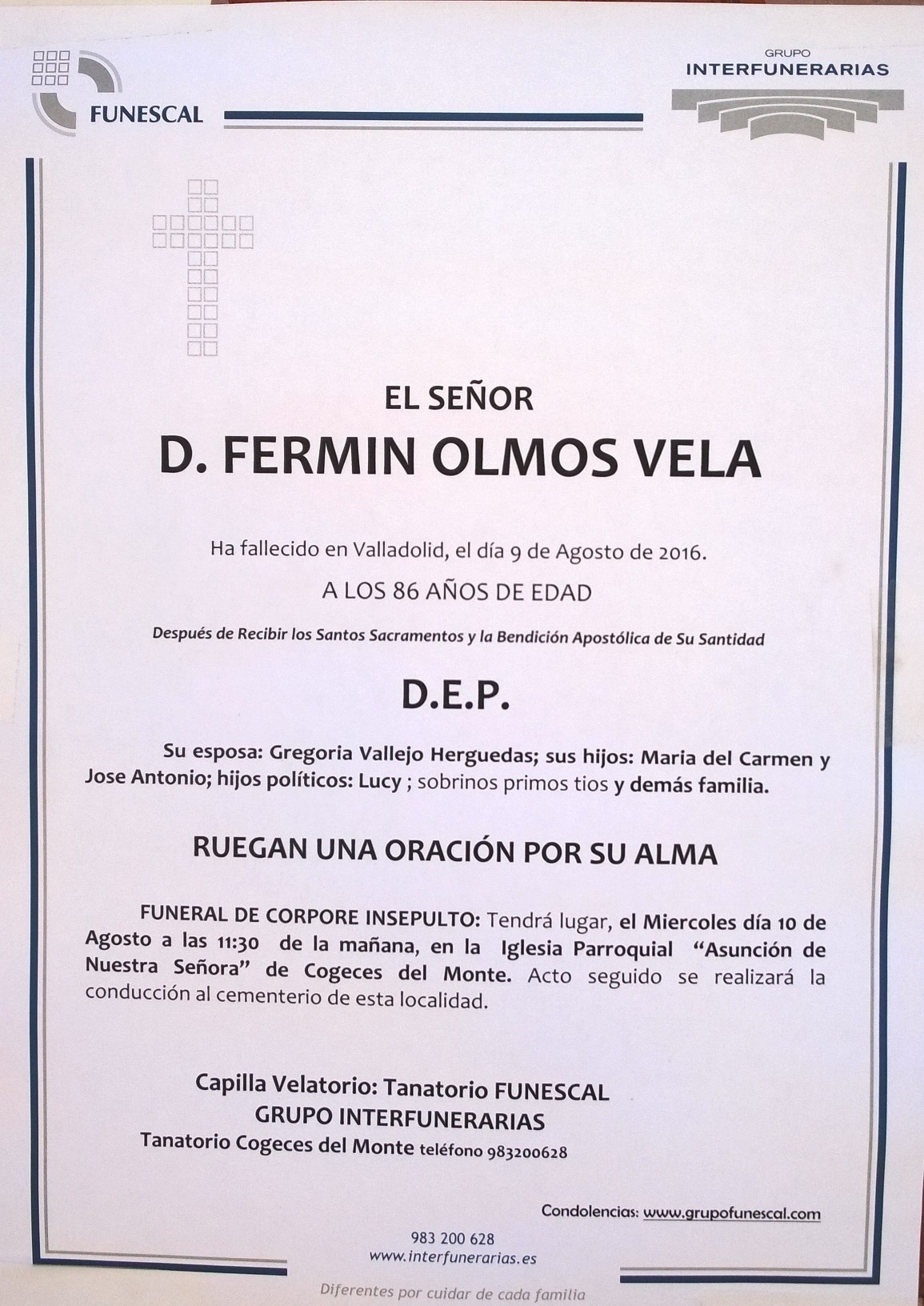 FUNESCAL

GRUPO
INTERFUNERARIAS

EL SEÑOR
D. FERMIN OLMOS VELA

Ha fallecido en Valladolid, el día 9 de Agosto de 2016.

A LOS 86 AÑOS DE EDAD

Después de Recibir los Santos Sacramentos y la Bendición Apostólica de Su Santidad

D.E.P.

Su esposa: Gregoria Vallejo Herguedas; sus hijos: Maria del Carmen y Jose Antonio; hijos políticos: Lucy ; sobrinos primos tios y demás familia.

RUEGAN UNA ORACIÓN POR SU ALMA

FUNERAL DE CORPORE INSEPULTO: Tendrá lugar, el Miercoles día 10 de Agosto a las 11:30 de la mañana, en la Iglesia Parroquial "Asunción de Nuestra Señora" de Cogeces del Monte. Acto seguido se realizará la conducción al cementerio de esta localidad.

Capilla Velatorio: Tanatorio FUNESCAL
GRUPO INTERFUNERARIAS
Tanatorio Cogeces del Monte teléfono 983200628

Condolencias: www.grupofunescal.com

983 200 628
www.interfunerarias.es

Diferentes por cuidar de cada familia